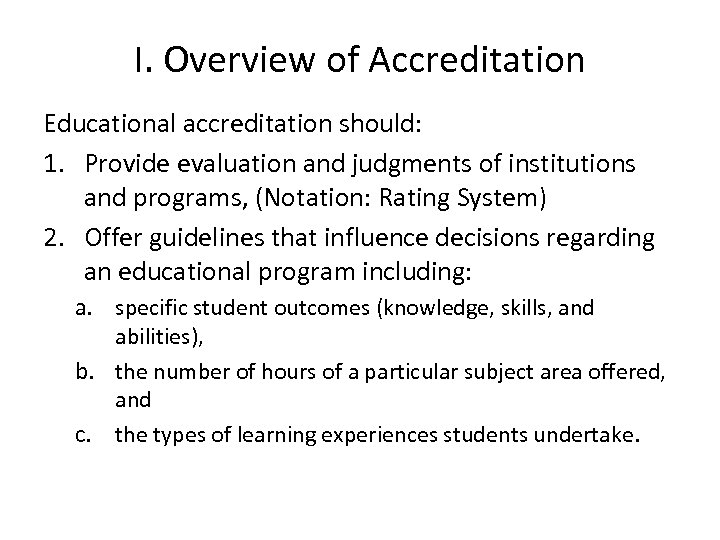 I. Overview of Accreditation

Educational accreditation should:

1. Provide evaluation and judgments of institutions and programs, (Notation: Rating System)

2. Offer guidelines that influence decisions regarding an educational program including:

a. specific student outcomes (knowledge, skills, and abilities),

b. the number of hours of a particular subject area offered, and

c. the types of learning experiences students undertake.